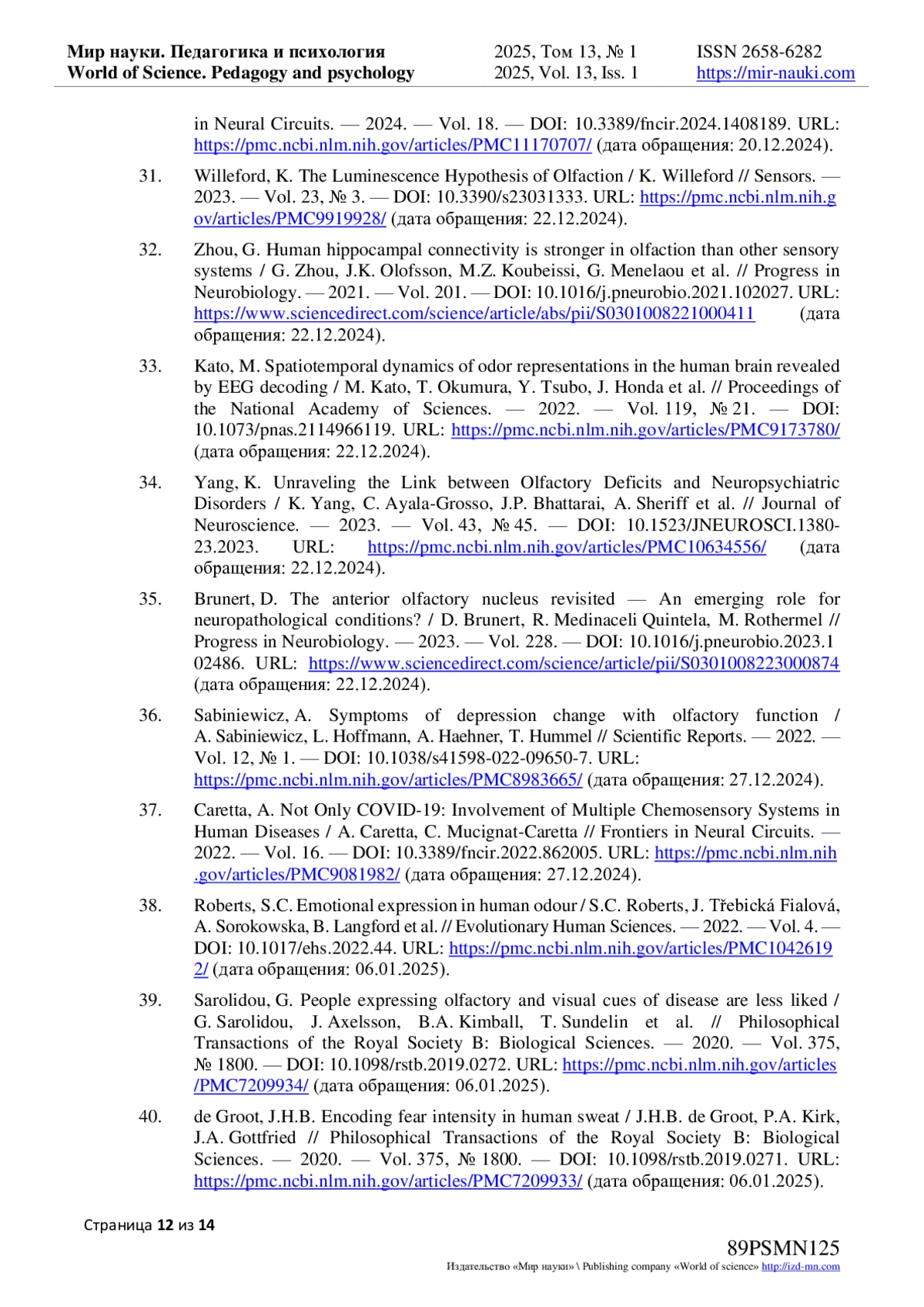 Мир науки. Педагогика и психология
World of Science. Pedagogy and psychology

2025, Том 13, № 1
2025, Vol. 13, Iss. 1

ISSN 2658-6282
https://mir-nauki.com

in Neural Circuits. — 2024. — Vol. 18. — DOI: 10.3389/fncir.2024.1408189. URL: https://pmc.ncbi.nlm.nih.gov/articles/PMC11170707/ (дата обращения: 20.12.2024).

31. Willeford, K. The Luminescence Hypothesis of Olfaction / K. Willeford // Sensors. — 2023. — Vol. 23, № 3. — DOI: 10.3390/s23031333. URL: https://pmc.ncbi.nlm.nih.gov/articles/PMC9919928/ (дата обращения: 22.12.2024).

32. Zhou, G. Human hippocampal connectivity is stronger in olfaction than other sensory systems / G. Zhou, J.K. Olofsson, M.Z. Koubeissi, G. Menelaou et al. // Progress in Neurobiology. — 2021. — Vol. 201. — DOI: 10.1016/j.pneurobio.2021.102027. URL: https://www.sciencedirect.com/science/article/abs/pii/S0301008221000411 (дата обращения: 22.12.2024).

33. Kato, M. Spatiotemporal dynamics of odor representations in the human brain revealed by EEG decoding / M. Kato, T. Okumura, Y. Tsubo, J. Honda et al. // Proceedings of the National Academy of Sciences. — 2022. — Vol. 119, № 21. — DOI: 10.1073/pnas.2114966119. URL: https://pmc.ncbi.nlm.nih.gov/articles/PMC9173780/ (дата обращения: 22.12.2024).

34. Yang, K. Unraveling the Link between Olfactory Deficits and Neuropsychiatric Disorders / K. Yang, C. Ayala-Grosso, J.P. Bhattarai, A. Sheriff et al. // Journal of Neuroscience. — 2023. — Vol. 43, № 45. — DOI: 10.1523/JNEUROSCI.1380-23.2023. URL: https://pmc.ncbi.nlm.nih.gov/articles/PMC10634556/ (дата обращения: 22.12.2024).

35. Brunert, D. The anterior olfactory nucleus revisited — An emerging role for neuropathological conditions? / D. Brunert, R. Medinaceli Quintela, M. Rothermel // Progress in Neurobiology. — 2023. — Vol. 228. — DOI: 10.1016/j.pneurobio.2023.102486. URL: https://www.sciencedirect.com/science/article/pii/S0301008223000874 (дата обращения: 22.12.2024).

36. Sabiniewicz, A. Symptoms of depression change with olfactory function / A. Sabiniewicz, L. Hoffmann, A. Haehner, T. Hummel // Scientific Reports. — 2022. — Vol. 12, № 1. — DOI: 10.1038/s41598-022-09650-7. URL: https://pmc.ncbi.nlm.nih.gov/articles/PMC8983665/ (дата обращения: 27.12.2024).

37. Caretta, A. Not Only COVID-19: Involvement of Multiple Chemosensory Systems in Human Diseases / A. Caretta, C. Mucignat-Caretta // Frontiers in Neural Circuits. — 2022. — Vol. 16. — DOI: 10.3389/fncir.2022.862005. URL: https://pmc.ncbi.nlm.nih.gov/articles/PMC9081982/ (дата обращения: 27.12.2024).

38. Roberts, S.C. Emotional expression in human odour / S.C. Roberts, J. Třebická Fialová, A. Sorokowska, B. Langford et al. // Evolutionary Human Sciences. — 2022. — Vol. 4. — DOI: 10.1017/ehs.2022.44. URL: https://pmc.ncbi.nlm.nih.gov/articles/PMC10426192/ (дата обращения: 06.01.2025).

39. Sarolidou, G. People expressing olfactory and visual cues of disease are less liked / G. Sarolidou, J. Axelsson, B.A. Kimball, T. Sundelin et al. // Philosophical Transactions of the Royal Society B: Biological Sciences. — 2020. — Vol. 375, № 1800. — DOI: 10.1098/rstb.2019.0272. URL: https://pmc.ncbi.nlm.nih.gov/articles/PMC7209934/ (дата обращения: 06.01.2025).

40. de Groot, J.H.B. Encoding fear intensity in human sweat / J.H.B. de Groot, P.A. Kirk, J.A. Gottfried // Philosophical Transactions of the Royal Society B: Biological Sciences. — 2020. — Vol. 375, № 1800. — DOI: 10.1098/rstb.2019.0271. URL: https://pmc.ncbi.nlm.nih.gov/articles/PMC7209933/ (дата обращения: 06.01.2025).

Страница 12 из 14

89PSMN125
Издательство «Мир науки» \ Publishing company «World of science» http://izd-mn.com